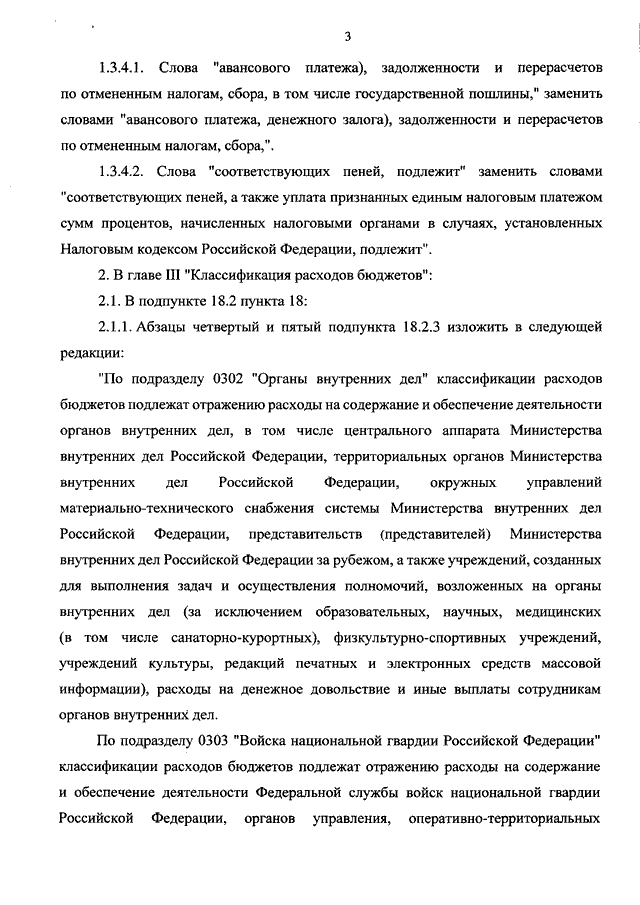 3

1.3.4.1. Слова "авансового платежа), задолженности и перерасчетов по отмененным налогам, сбора, в том числе государственной пошлины," заменить словами "авансового платежа, денежного залога), задолженности и перерасчетов по отмененным налогам, сбора,".

1.3.4.2. Слова "соответствующих пеней, подлежит" заменить словами "соответствующих пеней, а также уплата признанных единым налоговым платежом сумм процентов, начисленных налоговыми органами в случаях, установленных Налоговым кодексом Российской Федерации, подлежит".

2. В главе III "Классификация расходов бюджетов":

2.1. В подпункте 18.2 пункта 18:

2.1.1. Абзацы четвертый и пятый подпункта 18.2.3 изложить в следующей редакции:

"По подразделу 0302 "Органы внутренних дел" классификации расходов бюджетов подлежат отражению расходы на содержание и обеспечение деятельности органов внутренних дел, в том числе центрального аппарата Министерства внутренних дел Российской Федерации, территориальных органов Министерства внутренних дел Российской Федерации, окружных управлений материально-технического снабжения системы Министерства внутренних дел Российской Федерации, представительств (представителей) Министерства внутренних дел Российской Федерации за рубежом, а также учреждений, созданных для выполнения задач и осуществления полномочий, возложенных на органы внутренних дел (за исключением образовательных, научных, медицинских (в том числе санаторно-курортных), физкультурно-спортивных учреждений, учреждений культуры, редакций печатных и электронных средств массовой информации), расходы на денежное довольствие и иные выплаты сотрудникам органов внутренних дел.

По подразделу 0303 "Войска национальной гвардии Российской Федерации" классификации расходов бюджетов подлежат отражению расходы на содержание и обеспечение деятельности Федеральной службы войск национальной гвардии Российской Федерации, органов управления, оперативно-территориальных